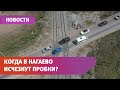 НОВОСТИ

КОГДА В НАГАЕВО
ИСЧЕЗНУТ ПРОБКИ?